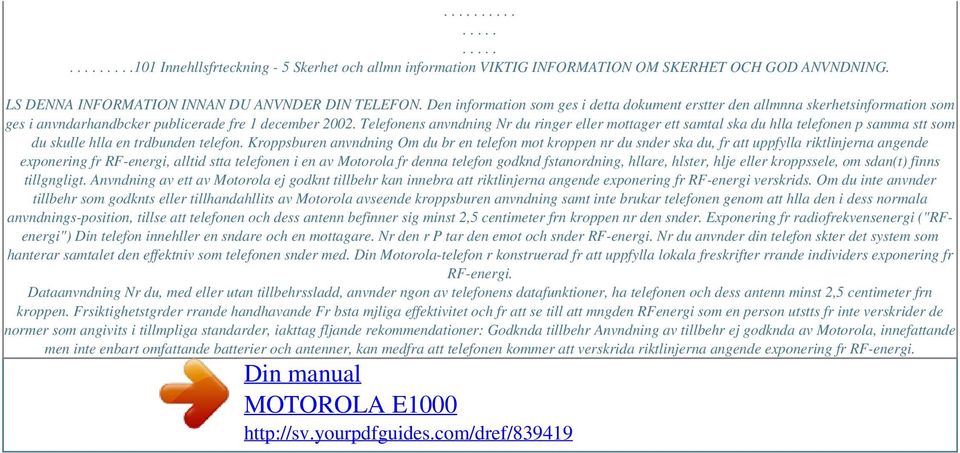 . . . . . . . . . .
. . . . .
. . . . .
. . . . . . . . .101 Innehllsfrteckning - 5 Skerhet och allmn information VIKTIG INFORMATION OM SKERHET OCH GOD ANVNDNING.

LS DENNA INFORMATION INNAN DU ANVNDER DIN TELEFON. Den information som ges i detta dokument erstter den allmnna skerhetsinformation som ges i anvndarhandbcker publicerade fre 1 december 2002. Telefonens anvndning Nr du ringer eller mottager ett samtal ska du hlla telefonen p samma stt som du skulle hlla en trdbunden telefon. Kroppsburen anvndning Om du br en telefon mot kroppen nr du snder ska du, fr att uppfylla riktlinjerna angende exponering fr RF-energi, alltid stta telefonen i en av Motorola fr denna telefon godknd fstanordning, hllare, hlster, hlje eller kroppssele, om sdan(t) finns tillgngligt. Anvndning av ett av Motorola ej godknt tillbehr kan innebra att riktlinjerna angende exponering fr RF-energi verskrids. Om du inte anvnder tillbehr som godknts eller tillhandahllits av Motorola avseende kroppsburen anvndning samt inte brukar telefonen genom att hlla den i dess normala anvndnings-position, tillse att telefonen och dess antenn befinner sig minst 2,5 centimeter frn kroppen nr den snder. Exponering fr radiofrekvensenergi ("RF-energi") Din telefon innehller en sndare och en mottagare. Nr den r P tar den emot och snder RF-energi. Nr du anvnder din telefon skter det system som hanterar samtalet den effektniv som telefonen snder med. Din Motorola-telefon r konstruerad fr att uppfylla lokala freskrifter rrande individers exponering fr RF-energi.
Dataanvndning Nr du, med eller utan tillbehrssladd, anvnder ngon av telefonens datafunktioner, ha telefonen och dess antenn minst 2,5 centimeter frn kroppen. Frsiktighetstgrder rrande handhavande Fr bsta mjliga effektivitet och fr att se till att mngden RFenergi som en person utstts fr inte verskrider de normer som angivits i tillmpliga standarder, iakttag fljande rekommendationer: Godknda tillbehr Anvndning av tillbehr ej godknda av Motorola, innefattande men inte enbart omfattande batterier och antenner, kan medfra att telefonen kommer att verskrida riktlinjerna angende exponering fr RF-energi.

Din manual
MOTOROLA E1000
http://sv.yourpdfguides.com/dref/839419